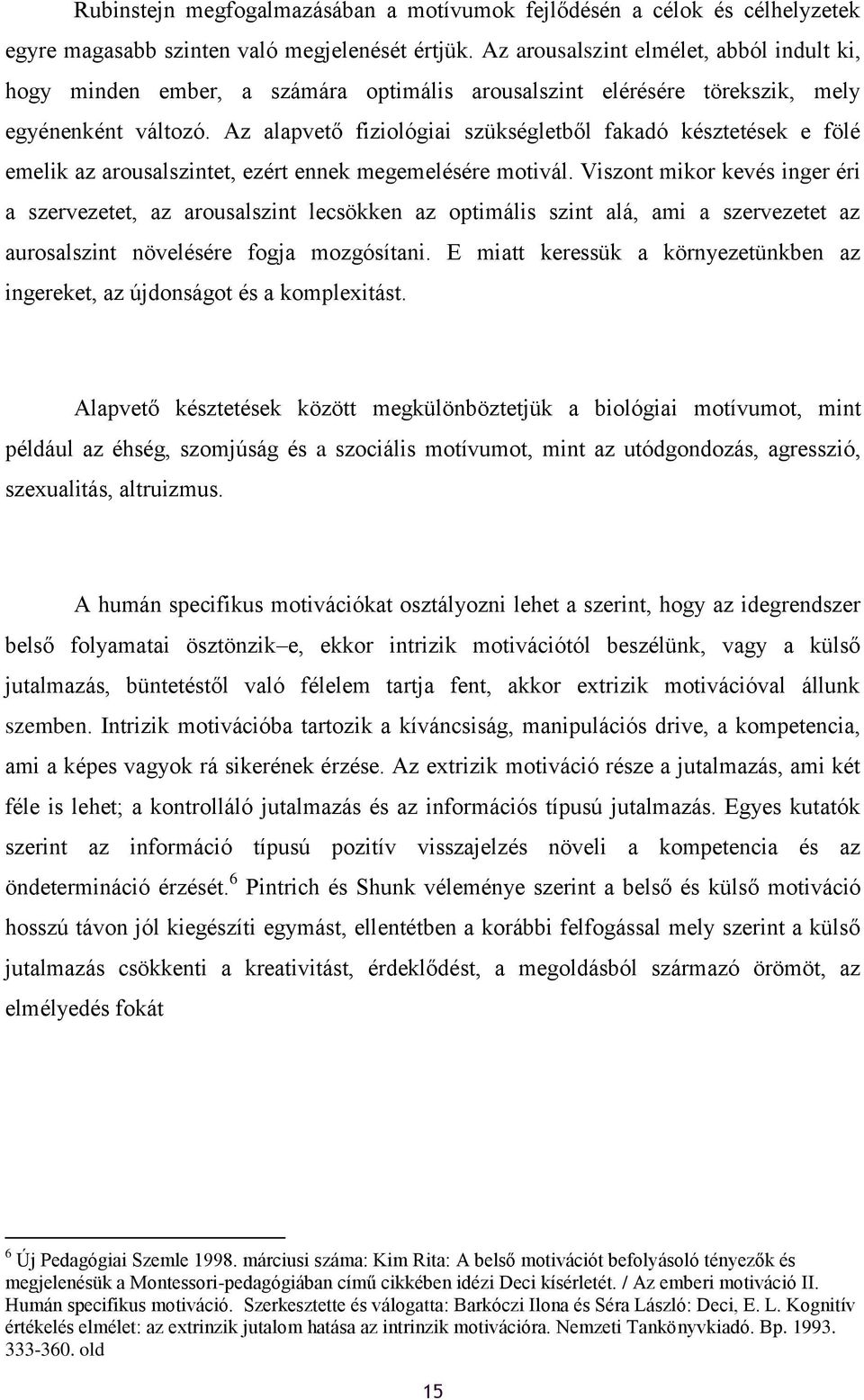 Rubinstejn megfogalmazásában a motívumok fejlődésén a célok és célhelyzetek egyre magasabb szinten való megjelenését értjük. Az arousalszint elmélet, abból indult ki, hogy minden ember, a számára optimális arousalszint elérésére törekszik, mely egyénenként változó. Az alapvető fiziológiai szükségletből fakadó késztetések e fölé emelik az arousalszintet, ezért ennek megemelésére motivál. Viszont mikor kevés inger éri a szervezetet, az arousalszint lecsökken az optimális szint alá, ami a szervezetet az aurosalszint növelésére fogja mozgósítani. E miatt keressük a környezetünkben az ingereket, az újdonságot és a komplexitást.

Alapvető késztetések között megkülönböztetjük a biológiai motívumot, mint például az éhség, szomjúság és a szociális motívumot, mint az utódgondozás, agresszió, szexualitás, altruizmus.

A humán specifikus motivációkat osztályozni lehet a szerint, hogy az idegrendszer belső folyamatai ösztönzik–e, ekkor intrizik motivációtól beszélünk, vagy a külső jutalmazás, büntetéstől való félelem tartja fent, akkor extrizik motivációval állunk szemben. Intrizik motivációba tartozik a kíváncsiság, manipulációs drive, a kompetencia, ami a képes vagyok rá sikerének érzése. Az extrizik motiváció része a jutalmazás, ami két féle is lehet; a kontrolláló jutalmazás és az információs típusú jutalmazás. Egyes kutatók szerint az információ típusú pozitív visszajelzés növeli a kompetencia és az öndetermináció érzését.$^6$ Pintrich és Shunk véleménye szerint a belső és külső motiváció hosszú távon jól kiegészíti egymást, ellentétben a korábbi felfogással mely szerint a külső jutalmazás csökkenti a kreativitást, érdeklődést, a megoldásból származó örömöt, az elmélyedés fokát

$^6$ Új Pedagógiai Szemle 1998. márciusi száma: Kim Rita: A belső motivációt befolyásoló tényezők és megjelenésük a Montessori-pedagógiában című cikkében idézi Deci kísérletét. / Az emberi motiváció II. Humán specifikus motiváció. Szerkesztette és válogatta: Barkóczi Ilona és Séra László: Deci, E. L. Kognitív értékelés elmélet: az extrinzik jutalom hatása az intrinzik motivációra. Nemzeti Tankönyvkiadó. Bp. 1993. 333-360. old

15